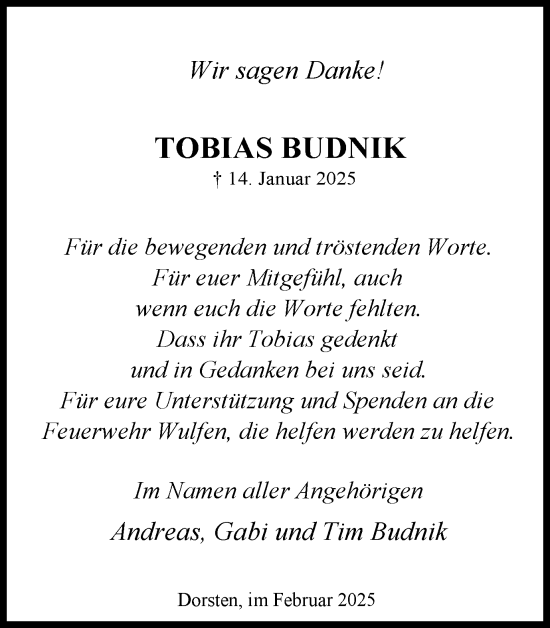 Wir sagen Danke!

TOBIAS BUDNIK
† 14. Januar 2025

Für die bewegenden und tröstenden Worte.
Für euer Mitgefühl, auch
wenn euch die Worte fehlten.
Dass ihr Tobias gedenkt
und in Gedanken bei uns seid.
Für eure Unterstützung und Spenden an die
Feuerwehr Wulfen, die helfen werden zu helfen.

Im Namen aller Angehörigen
Andreas, Gabi und Tim Budnik

Dorsten, im Februar 2025